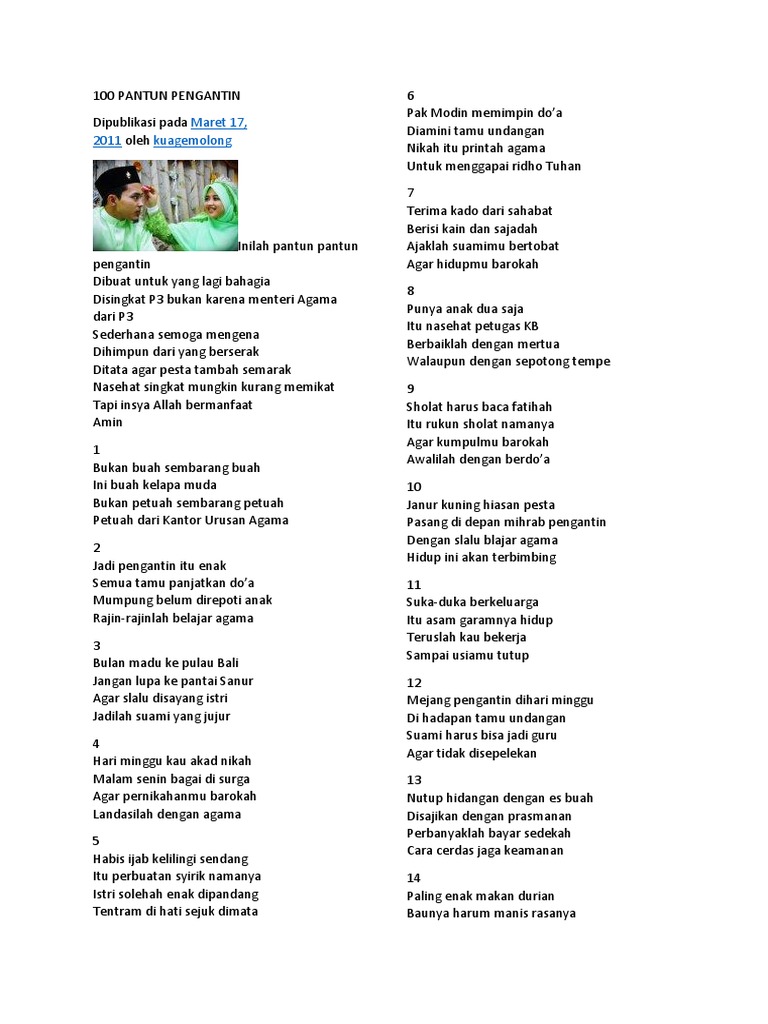 100 PANTUN PENGANTIN

Dipublikasi pada Maret 17, 2011 oleh kuagemolong

Inilah pantun pantun pengantin
Dibuat untuk yang lagi bahagia
Disingkat P3 bukan karena menteri Agama dari P3
Sederhana semoga mengena
Dihimpun dari yang berserak
Ditata agar pesta tambah semarak
Nasehat singkat mungkin kurang memikat
Tapi insya Allah bermanfaat
Amin

1
Bukan buah sembarang buah
Ini buah kelapa muda
Bukan petuah sembarang petuah
Petuah dari Kantor Urusan Agama

2
Jadi pengantin itu enak
Semua tamu panjatkan do'a
Mumpung belum direpoti anak
Rajin-rajinlah belajar agama

3
Bulan madu ke pulau Bali
Jangan lupa ke pantai Sanur
Agar slalu disayang istri
Jadilah suami yang jujur

4
Hari minggu kau akad nikah
Malam senin bagai di surga
Agar pernikahanmu barokah
Landasilah dengan agama

5
Habis ijab kelilingi sendang
Itu perbuatan syirik namanya
Istri solehah enak dipandang
Tentram di hati sejuk dimata

6
Pak Modin memimpin do'a
Diamini tamu undangan
Nikah itu printah agama
Untuk menggapai ridho Tuhan

7
Terima kado dari sahabat
Berisi kain dan sajadah
Ajaklah suamimu bertobat
Agar hidupmu barokah

8
Punya anak dua saja
Itu nasehat petugas KB
Berbaiklah dengan mertua
Walaupun dengan sepotong tempe

9
Sholat harus baca fatihah
Itu rukun sholat namanya
Agar kumpulmu barokah
Awalilah dengan berdo'a

10
Janur kuning hiasan pesta
Pasang di depan mihrab pengantin
Dengan slalu blajar agama
Hidup ini akan terbimbing

11
Suka-duka berkeluarga
Itu asam garamnya hidup
Teruslah kau bekerja
Sampai usiamu tutup

12
Mejang pengantin dihari minggu
Di hadapan tamu undangan
Suami harus bisa jadi guru
Agar tidak disepelekan

13
Nutup hidangan dengan es buah
Disajikan dengan prasmanan
Perbanyaklah bayar sedekah
Cara cerdas jaga keamanan

14
Paling enak makan durian
Baunya harum manis rasanya